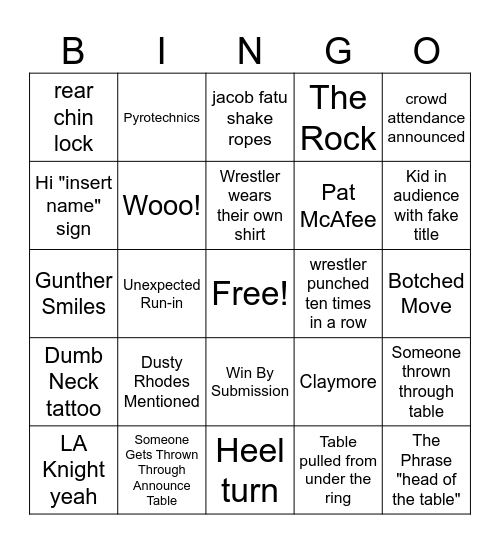 | B | I | N | G | O |
|---|---|---|---|---|
| rear chin lock | Pyrotechnics | jacob fatu shake ropes | The Rock | crowd attendance announced |
| Hi "insert name" sign | Wooo! | Wrestler wears their own shirt | Pat McAfee | Kid in audience with fake title |
| Gunther Smiles | Unexpected Run-in | Free! | wrestler punched ten times in a row | Botched Move |
| Dumb Neck tattoo | Dusty Rhodes Mentioned | Win By Submission | Claymore | Someone thrown through table |
| LA Knight yeah | Someone Gets Thrown Through Announce Table | Heel turn | Table pulled from under the ring | The Phrase "head of the table" |